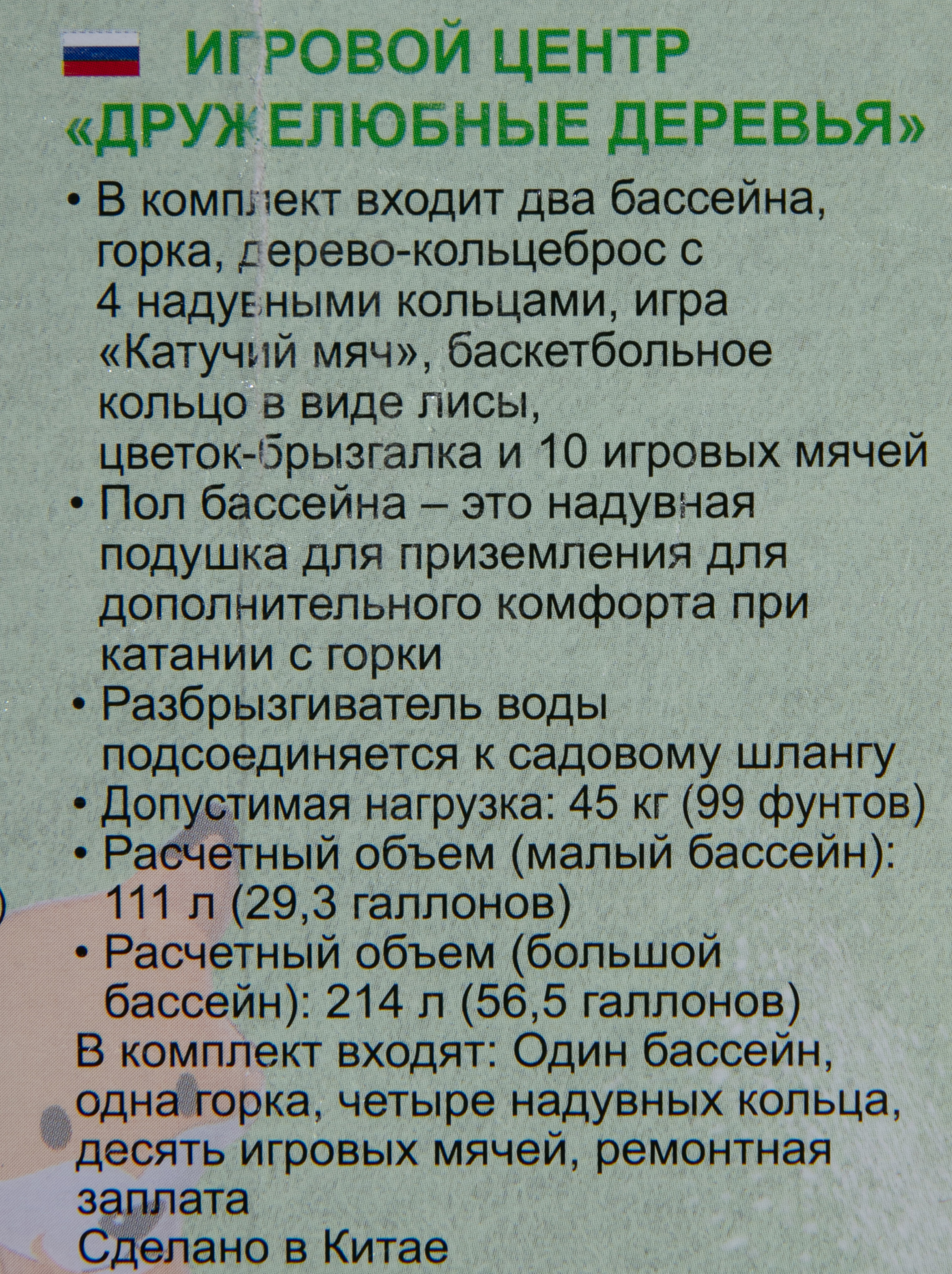 ИГРОВОЙ ЦЕНТР «ДРУЖЕЛЮБНЫЕ ДЕРЕВЬЯ»

• В комплект входит два бассейна, горка, дерево-кольцеброс с 4 надувными кольцами, игра «Катучий мяч», баскетбольное кольцо в виде лисы, цветок-брызгалка и 10 игровых мячей
• Пол бассейна – это надувная подушка для приземления для дополнительного комфорта при катании с горки
• Разбрызгиватель воды подсоединяется к садовому шлангу
• Допустимая нагрузка: 45 кг (99 фунтов)
• Расчетный объем (малый бассейн): 111 л (29,3 галлонов)
• Расчетный объем (большой бассейн): 214 л (56,5 галлонов)
В комплект входят: Один бассейн, одна горка, четыре надувных кольца, десять игровых мячей, ремонтная заплата
Сделано в Китае